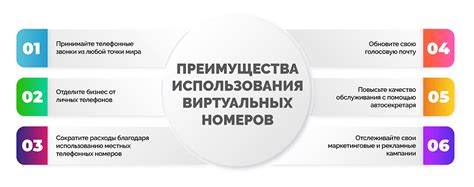 ПРЕИМУЩЕСТВА ИСПОЛЬЗОВАНИЯ ВИРТУАЛЬНЫХ НОМЕРОВ

01 Принимайте телефонные звонки из любой точки мира

02 Отделите бизнес от личных телефонов

03 Сократите расходы благодаря использованию местных телефонных номеров

04 Обновите свою голосовую почту

05 Повысьте качество обслуживания с помощью автосекретаря

06 Отслеживайте свои маркетинговые и рекламные кампании